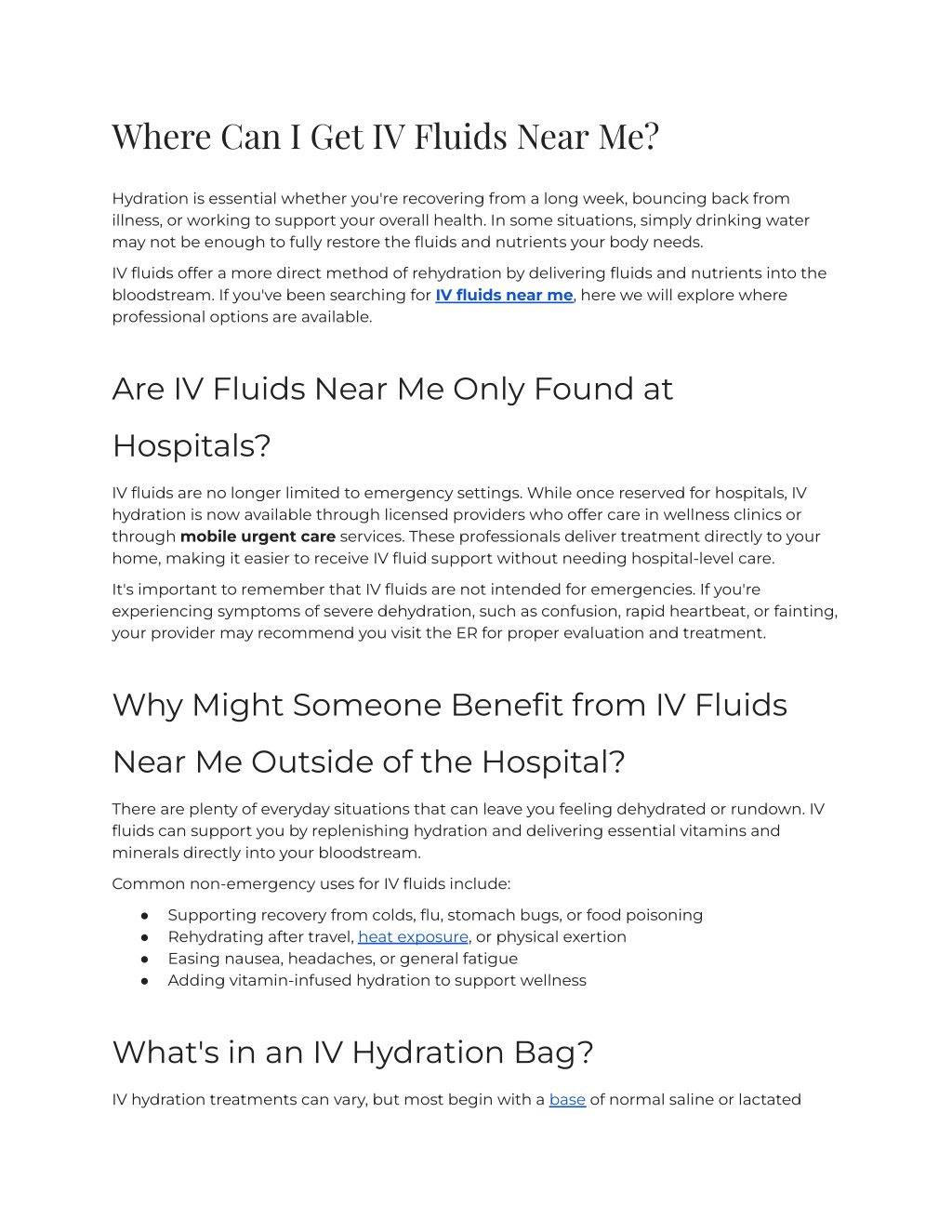 Where Can I Get IV Fluids Near Me?

Hydration is essential whether you're recovering from a long week, bouncing back from illness, or working to support your overall health. In some situations, simply drinking water may not be enough to fully restore the fluids and nutrients your body needs.

IV fluids offer a more direct method of rehydration by delivering fluids and nutrients into the bloodstream. If you've been searching for IV fluids near me, here we will explore where professional options are available.

Are IV Fluids Near Me Only Found at Hospitals?

IV fluids are no longer limited to emergency settings. While once reserved for hospitals, IV hydration is now available through licensed providers who offer care in wellness clinics or through mobile urgent care services. These professionals deliver treatment directly to your home, making it easier to receive IV fluid support without needing hospital-level care.

It's important to remember that IV fluids are not intended for emergencies. If you're experiencing symptoms of severe dehydration, such as confusion, rapid heartbeat, or fainting, your provider may recommend you visit the ER for proper evaluation and treatment.

Why Might Someone Benefit from IV Fluids Near Me Outside of the Hospital?

There are plenty of everyday situations that can leave you feeling dehydrated or rundown. IV fluids can support you by replenishing hydration and delivering essential vitamins and minerals directly into your bloodstream.

Common non-emergency uses for IV fluids include:

● Supporting recovery from colds, flu, stomach bugs, or food poisoning
● Rehydrating after travel, heat exposure, or physical exertion
● Easing nausea, headaches, or general fatigue
● Adding vitamin-infused hydration to support wellness

What's in an IV Hydration Bag?

IV hydration treatments can vary, but most begin with a base of normal saline or lactated